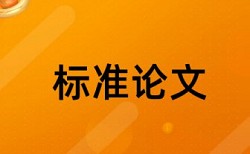 标准论文